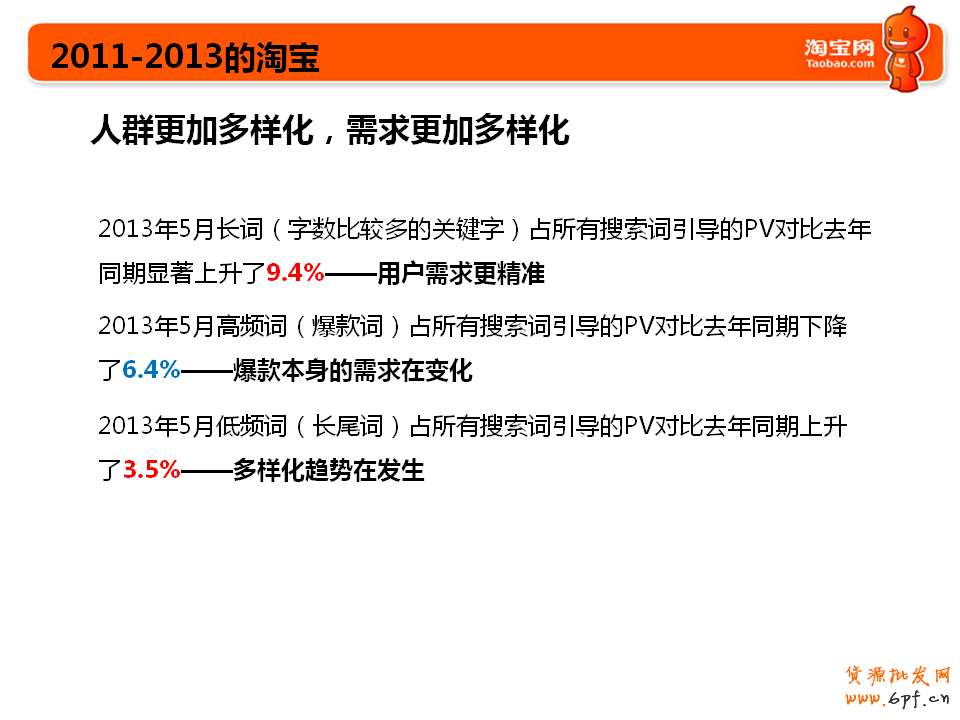 2011-2013的淘宝

淘宝网
Taobao.com

人群更加多样化，需求更加多样化

2013年5月长词（字数比较多的关键字）占所有搜索词引导的PV对比去年同期显著上升了9.4%——用户需求更精准

2013年5月高频词（爆款词）占所有搜索词引导的PV对比去年同期下降了6.4%——爆款本身的需求在变化

2013年5月低频词（长尾词）占所有搜索词引导的PV对比去年同期上升了3.5%——多样化趋势在发生

货源批发网
www.6pf.cn